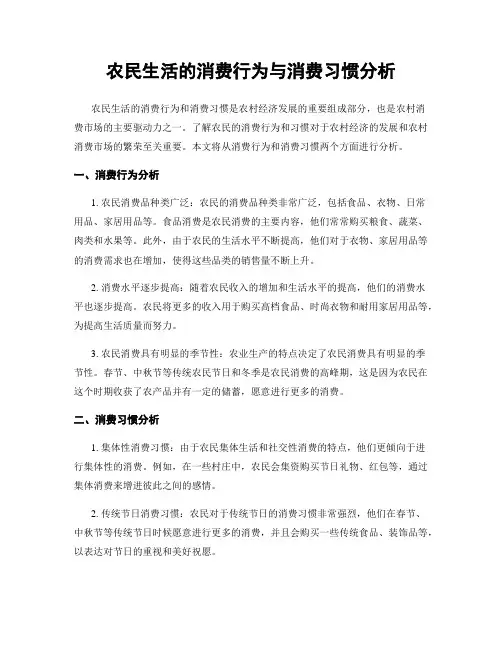 农民生活的消费行为与消费习惯分析

农民生活的消费行为和消费习惯是农村经济发展的重要组成部分，也是农村消费市场的主要驱动力之一。了解农民的消费行为和习惯对于农村经济的发展和农村消费市场的繁荣至关重要。本文将从消费行为和消费习惯两个方面进行分析。

一、消费行为分析

1. 农民消费品种类广泛：农民的消费品种类非常广泛，包括食品、衣物、日常用品、家居用品等。食品消费是农民消费的主要内容，他们常常购买粮食、蔬菜、肉类和水果等。此外，由于农民的生活水平不断提高，他们对于衣物、家居用品等的消费需求也在增加，使得这些品类的销售量不断上升。

2. 消费水平逐步提高：随着农民收入的增加和生活水平的提高，他们的消费水平也逐步提高。农民将更多的收入用于购买高档食品、时尚衣物和耐用家居用品等，为提高生活质量而努力。

3. 农民消费具有明显的季节性：农业生产的特点决定了农民消费具有明显的季节性。春节、中秋节等传统农民节日和冬季是农民消费的高峰期，这是因为农民在这个时期收获了农产品并有一定的储蓄，愿意进行更多的消费。

二、消费习惯分析

1. 集体性消费习惯：由于农民集体生活和社交性消费的特点，他们更倾向于进行集体性的消费。例如，在一些村庄中，农民会集资购买节日礼物、红包等，通过集体消费来增进彼此之间的感情。

2. 传统节日消费习惯：农民对于传统节日的消费习惯非常强烈，他们在春节、中秋节等传统节日时候愿意进行更多的消费，并且会购买一些传统食品、装饰品等，以表达对节日的重视和美好祝愿。